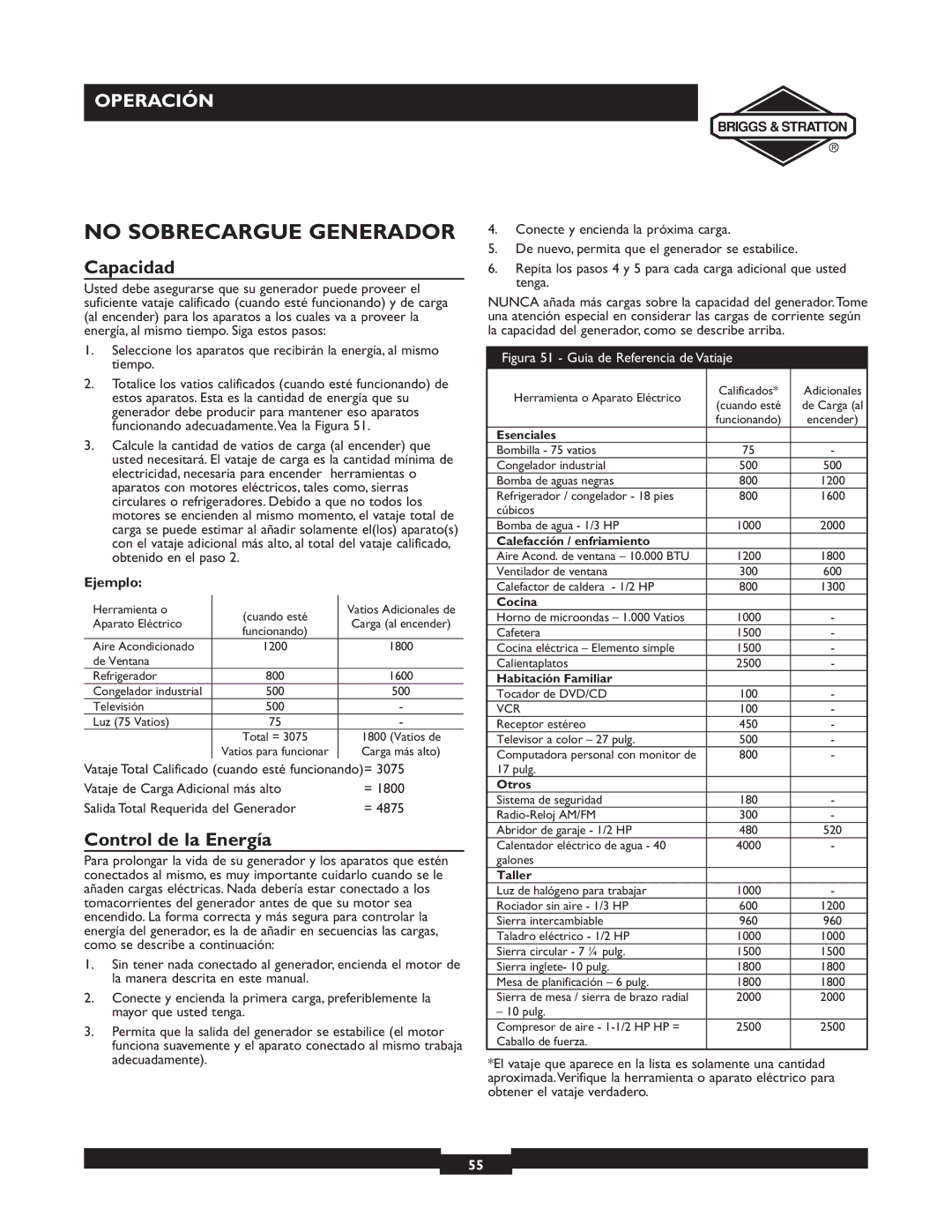 OPERACIÓN

BRIGGS & STRATTON ®

NO SOBRECARGUE GENERADOR

Capacidad

Usted debe asegurarse que su generador puede proveer el suficiente vataje calificado (cuando esté funcionando) y de carga (al encender) para los aparatos a los cuales va a proveer la energía, al mismo tiempo. Siga estos pasos:

1. Seleccione los aparatos que recibirán la energía, al mismo tiempo.

2. Totalice los vatios calificados (cuando esté funcionando) de estos aparatos. Esta es la cantidad de energía que su generador debe producir para mantener eso aparatos funcionando adecuadamente. Vea la Figura 51.

3. Calcule la cantidad de vatios de carga (al encender) que usted necesitará. El vataje de carga es la cantidad mínima de electricidad, necesaria para encender herramientas o aparatos con motores eléctricos, tales como, sierras circulares o refrigeradores. Debido a que no todos los motores se encienden al mismo momento, el vataje total de carga se puede estimar al añadir solamente el(los) aparato(s) con el vataje adicional más alto, al total del vataje calificado, obtenido en el paso 2.

Ejemplo:

| Herramienta o Aparato Eléctrico | (cuando esté funcionando) | Vatios Adicionales de Carga (al encender) |
|---|---|---|
| Aire Acondicionado de Ventana | 1200 | 1800 |
| Refrigerador | 800 | 1600 |
| Congelador industrial | 500 | 500 |
| Televisión | 500 | - |
| Luz (75 Vatios) | 75 | - |
| | Total = 3075 Vatios para funcionar | 1800 (Vatios de Carga más alto) |

Vataje Total Calificado (cuando esté funcionando)= 3075
Vataje de Carga Adicional más alto = 1800
Salida Total Requerida del Generador = 4875

Control de la Energía

Para prolongar la vida de su generador y los aparatos que estén conectados al mismo, es muy importante cuidarlo cuando se le añaden cargas eléctricas. Nada debería estar conectado a los tomacorrientes del generador antes de que su motor sea encendido. La forma correcta y más segura para controlar la energía del generador, es la de añadir en secuencias las cargas, como se describe a continuación:

1. Sin tener nada conectado al generador, encienda el motor de la manera descrita en este manual.

2. Conecte y encienda la primera carga, preferiblemente la mayor que usted tenga.

3. Permita que la salida del generador se estabilice (el motor funciona suavemente y el aparato conectado al mismo trabaja adecuadamente).

4. Conecte y encienda la próxima carga.

5. De nuevo, permita que el generador se estabilice.

6. Repita los pasos 4 y 5 para cada carga adicional que usted tenga.

NUNCA añada más cargas sobre la capacidad del generador. Tome una atención especial en considerar las cargas de corriente según la capacidad del generador, como se describe arriba.

Figura 51 - Guia de Referencia de Vatiaje

| Herramienta o Aparato Eléctrico | Calificados* (cuando esté funcionando) | Adicionales de Carga (al encender) |
|---|---|---|
| **Esenciales** | | |
| Bombilla - 75 vatios | 75 | - |
| Congelador industrial | 500 | 500 |
| Bomba de aguas negras | 800 | 1200 |
| Refrigerador / congelador - 18 pies cúbicos | 800 | 1600 |
| Bomba de agua - 1/3 HP | 1000 | 2000 |
| **Calefacción / enfriamiento** | | |
| Aire Acond. de ventana – 10.000 BTU | 1200 | 1800 |
| Ventilador de ventana | 300 | 600 |
| Calefactor de caldera - 1/2 HP | 800 | 1300 |
| **Cocina** | | |
| Horno de microondas – 1.000 Vatios | 1000 | - |
| Cafetera | 1500 | - |
| Cocina eléctrica – Elemento simple | 1500 | - |
| Calientaplatos | 2500 | - |
| **Habitación Familiar** | | |
| Tocador de DVD/CD | 100 | - |
| VCR | 100 | - |
| Receptor estéreo | 450 | - |
| Televisor a color – 27 pulg. | 500 | - |
| Computadora personal con monitor de 17 pulg. | 800 | - |
| **Otros** | | |
| Sistema de seguridad | 180 | - |
| Radio-Reloj AM/FM | 300 | - |
| Abridor de garaje - 1/2 HP | 480 | 520 |
| Calentador eléctrico de agua - 40 galones | 4000 | - |
| **Taller** | | |
| Luz de halógeno para trabajar | 1000 | - |
| Rociador sin aire - 1/3 HP | 600 | 1200 |
| Sierra intercambiable | 960 | 960 |
| Taladro eléctrico - 1/2 HP | 1000 | 1000 |
| Sierra circular - 7 ¼ pulg. | 1500 | 1500 |
| Sierra inglete- 10 pulg. | 1800 | 1800 |
| Mesa de planificación – 6 pulg. | 1800 | 1800 |
| Sierra de mesa / sierra de brazo radial – 10 pulg. | 2000 | 2000 |
| Compresor de aire - 1-1/2 HP HP = Caballo de fuerza. | 2500 | 2500 |

*El vataje que aparece en la lista es solamente una cantidad aproximada. Verifique la herramienta o aparato eléctrico para obtener el vataje verdadero.

55